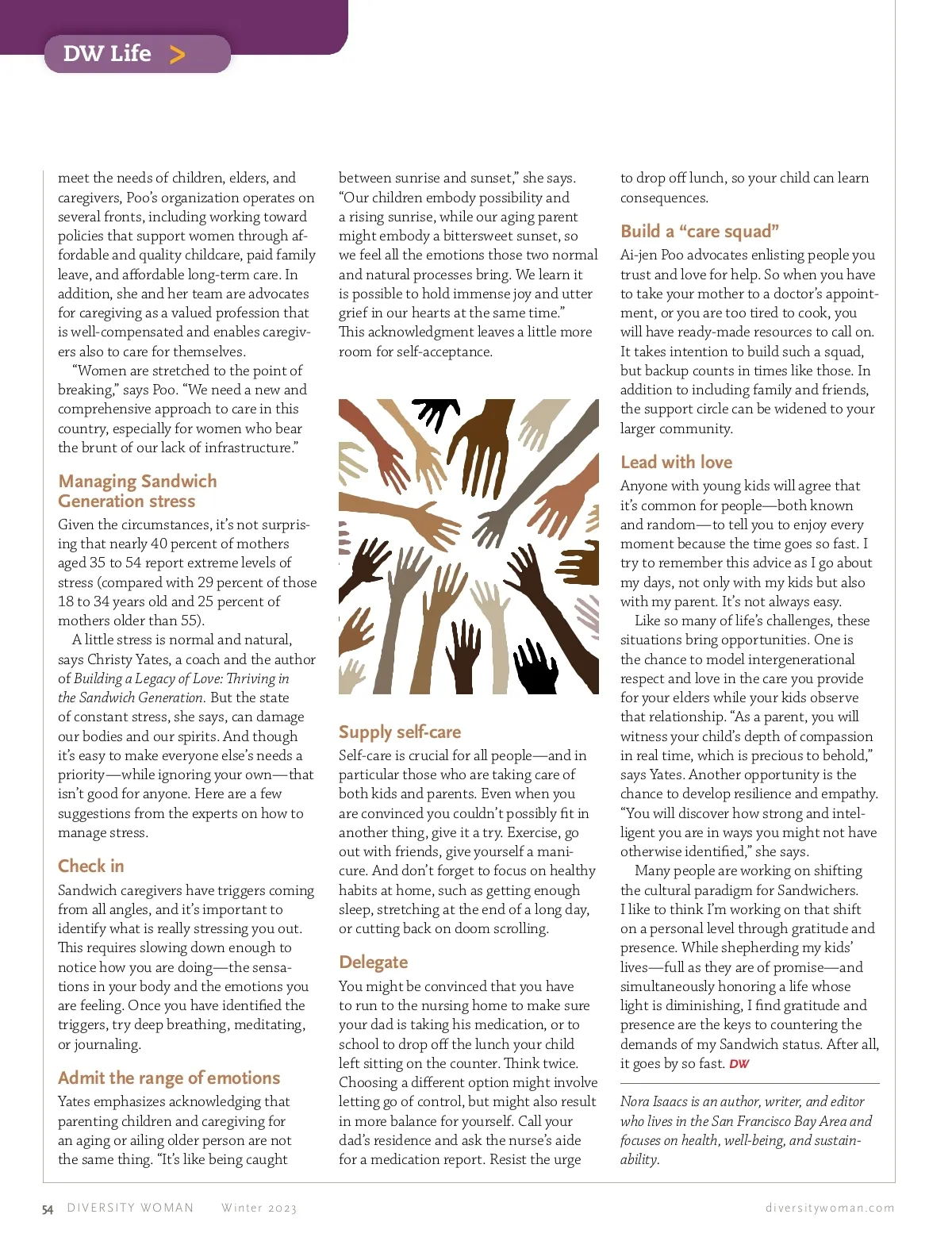 DW Life >

meet the needs of children, elders, and caregivers, Poo's organization operates on several fronts, including working toward policies that support women through affordable and quality childcare, paid family leave, and affordable long-term care. In addition, she and her team are advocates for caregiving as a valued profession that is well-compensated and enables caregivers also to care for themselves.

"Women are stretched to the point of breaking," says Poo. "We need a new and comprehensive approach to care in this country, especially for women who bear the brunt of our lack of infrastructure."

Managing Sandwich Generation stress

Given the circumstances, it's not surprising that nearly 40 percent of mothers aged 35 to 54 report extreme levels of stress (compared with 29 percent of those 18 to 34 years old and 25 percent of mothers older than 55).

A little stress is normal and natural, says Christy Yates, a coach and the author of Building a Legacy of Love: Thriving in the Sandwich Generation. But the state of constant stress, she says, can damage our bodies and our spirits. And though it's easy to make everyone else's needs a priority—while ignoring your own—that isn't good for anyone. Here are a few suggestions from the experts on how to manage stress.

Check in

Sandwich caregivers have triggers coming from all angles, and it's important to identify what is really stressing you out. This requires slowing down enough to notice how you are doing—the sensations in your body and the emotions you are feeling. Once you have identified the triggers, try deep breathing, meditating, or journaling.

Admit the range of emotions

Yates emphasizes acknowledging that parenting children and caregiving for an aging or ailing older person are not the same thing. "It's like being caught between sunrise and sunset," she says. "Our children embody possibility and a rising sunrise, while our aging parent might embody a bittersweet sunset, so we feel all the emotions those two normal and natural processes bring. We learn it is possible to hold immense joy and utter grief in our hearts at the same time." This acknowledgment leaves a little more room for self-acceptance.

Supply self-care

Self-care is crucial for all people—and in particular those who are taking care of both kids and parents. Even when you are convinced you couldn't possibly fit in another thing, give it a try. Exercise, go out with friends, give yourself a manicure. And don't forget to focus on healthy habits at home, such as getting enough sleep, stretching at the end of a long day, or cutting back on doom scrolling.

Delegate

You might be convinced that you have to run to the nursing home to make sure your dad is taking his medication, or to school to drop off the lunch your child left sitting on the counter. Think twice. Choosing a different option might involve letting go of control, but might also result in more balance for yourself. Call your dad's residence and ask the nurse's aide for a medication report. Resist the urge to drop off lunch, so your child can learn consequences.

Build a "care squad"

Ai-jen Poo advocates enlisting people you trust and love for help. So when you have to take your mother to a doctor's appointment, or you are too tired to cook, you will have ready-made resources to call on. It takes intention to build such a squad, but backup counts in times like those. In addition to including family and friends, the support circle can be widened to your larger community.

Lead with love

Anyone with young kids will agree that it's common for people—both known and random—to tell you to enjoy every moment because the time goes so fast. I try to remember this advice as I go about my days, not only with my kids but also with my parent. It's not always easy.

Like so many of life's challenges, these situations bring opportunities. One is the chance to model intergenerational respect and love in the care you provide for your elders while your kids observe that relationship. "As a parent, you will witness your child's depth of compassion in real time, which is precious to behold," says Yates. Another opportunity is the chance to develop resilience and empathy. "You will discover how strong and intelligent you are in ways you might not have otherwise identified," she says.

Many people are working on shifting the cultural paradigm for Sandwichers. I like to think I'm working on that shift on a personal level through gratitude and presence. While shepherding my kids' lives—full as they are of promise—and simultaneously honoring a life whose light is diminishing, I find gratitude and presence are the keys to countering the demands of my Sandwich status. After all, it goes by so fast. DW

Nora Isaacs is an author, writer, and editor who lives in the San Francisco Bay Area and focuses on health, well-being, and sustainability.

54 DIVERSITY WOMAN Winter 2023 diversitywoman.com